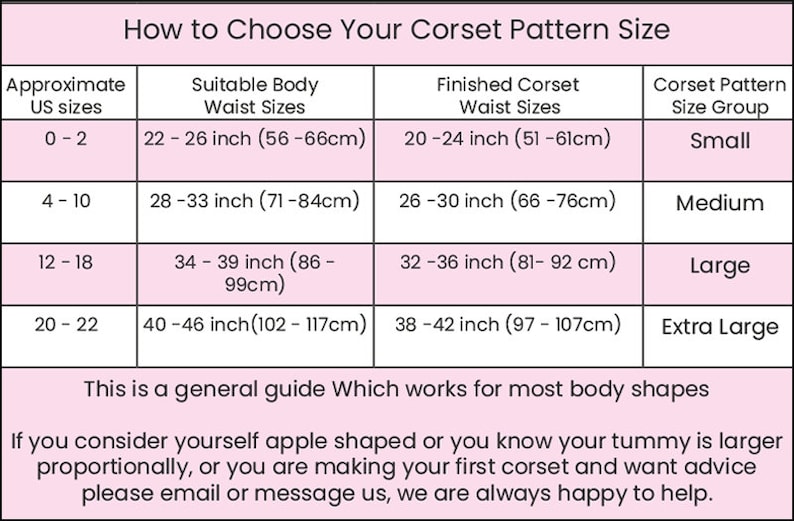 How to Choose Your Corset Pattern Size

| Approximate US sizes | Suitable Body Waist Sizes | Finished Corset Waist Sizes | Corset Pattern Size Group |
|---|---|---|---|
| 0 - 2 | 22 - 26 inch (56 -66cm) | 20 -24 inch (51 -61cm) | Small |
| 4 - 10 | 28 -33 inch (71 -84cm) | 26 -30 inch (66 -76cm) | Medium |
| 12 - 18 | 34 - 39 inch (86 - 99cm) | 32 -36 inch (81- 92 cm) | Large |
| 20 - 22 | 40 -46 inch(102 - 117cm) | 38 -42 inch (97 - 107cm) | Extra Large |

This is a general guide Which works for most body shapes

If you consider yourself apple shaped or you know your tummy is larger proportionally, or you are making your first corset and want advice please email or message us, we are always happy to help.